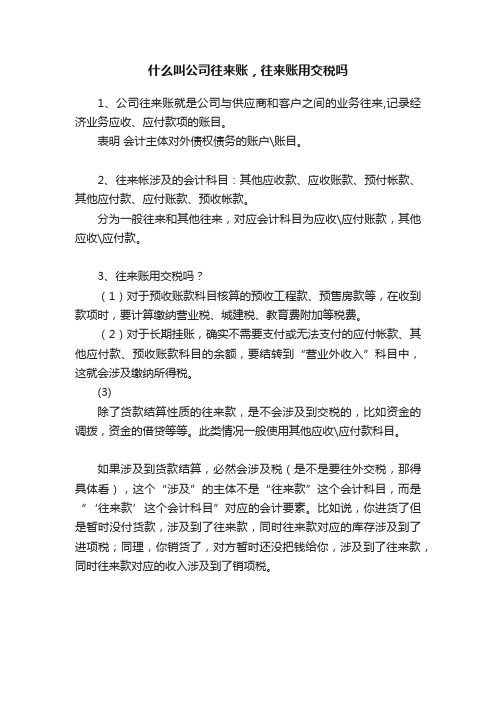 什么叫公司往来账，往来账用交税吗

1、公司往来账就是公司与供应商和客户之间的业务往来,记录经济业务应收、应付款项的账目。

表明 会计主体对外债权债务的账户\账目。

2、往来帐涉及的会计科目：其他应收款、应收账款、预付帐款、其他应付款、应付账款、预收帐款。

分为一般往来和其他往来，对应会计科目为应收\应付账款，其他应收\应付款。

3、往来账用交税吗？

（1）对于预收账款科目核算的预收工程款、预售房款等，在收到款项时，要计算缴纳营业税、城建税、教育费附加等税费。

（2）对于长期挂账，确实不需要支付或无法支付的应付帐款、其他应付款、预收账款科目的余额，要结转到“营业外收入”科目中，这就会涉及缴纳所得税。

(3)

除了货款结算性质的往来款，是不会涉及到交税的，比如资金的调拨，资金的借贷等等。此类情况一般使用其他应收\应付款科目。

如果涉及到货款结算，必然会涉及税（是不是要往外交税，那得具体看），这个“涉及”的主体不是“往来款”这个会计科目，而是“‘往来款’这个会计科目”对应的会计要素。比如说，你进货了但是暂时没付货款，涉及到了往来款，同时往来款对应的库存涉及到了进项税；同理，你销货了，对方暂时还没把钱给你，涉及到了往来款，同时往来款对应的收入涉及到了销项税。